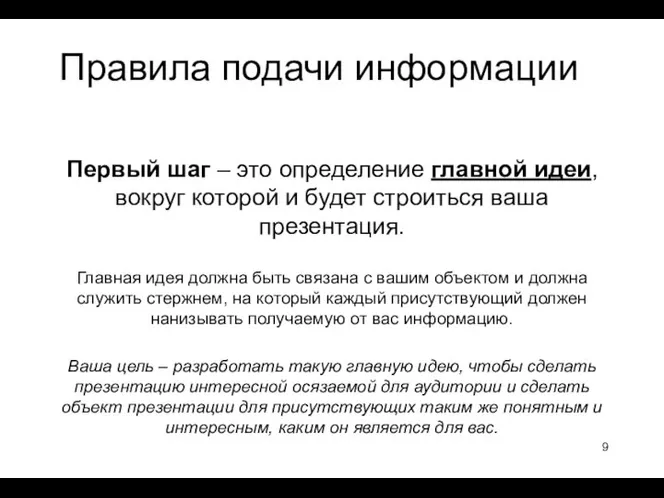 Правила подачи информации

Первый шаг – это определение главной идеи, вокруг которой и будет строиться ваша презентация.

Главная идея должна быть связана с вашим объектом и должна служить стержнем, на который каждый присутствующий должен нанизывать получаемую от вас информацию.

Ваша цель – разработать такую главную идею, чтобы сделать презентацию интересной осязаемой для аудитории и сделать объект презентации для присутствующих таким же понятным и интересным, каким он является для вас.

9